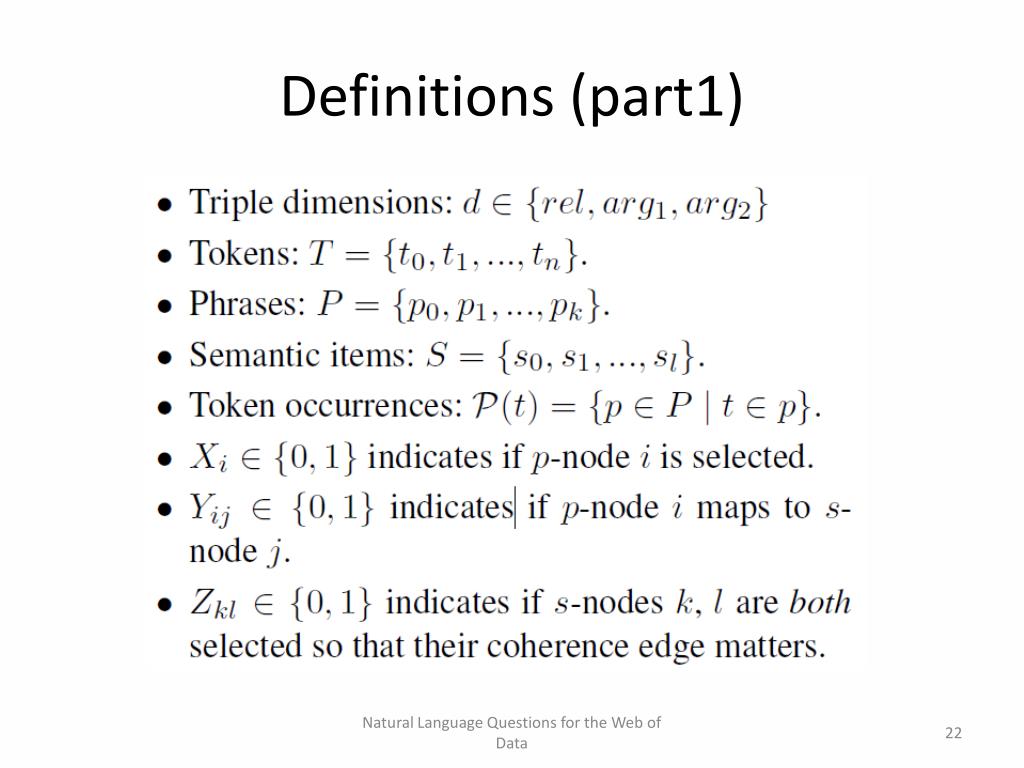 Definitions (part1)

• Triple dimensions: $d \in \{rel, arg_1, arg_2\}$
• Tokens: $T = \{t_0, t_1, ..., t_n\}$.
• Phrases: $P = \{p_0, p_1, ..., p_k\}$.
• Semantic items: $S = \{s_0, s_1, ..., s_l\}$.
• Token occurrences: $\mathcal{P}(t) = \{p \in P \mid t \in p\}$.
• $X_i \in \{0, 1\}$ indicates if $p$-node $i$ is selected.
• $Y_{ij} \in \{0, 1\}$ indicates if $p$-node $i$ maps to $s$-node $j$.
• $Z_{kl} \in \{0, 1\}$ indicates if $s$-nodes $k$, $l$ are both selected so that their coherence edge matters.

Natural Language Questions for the Web of Data

22